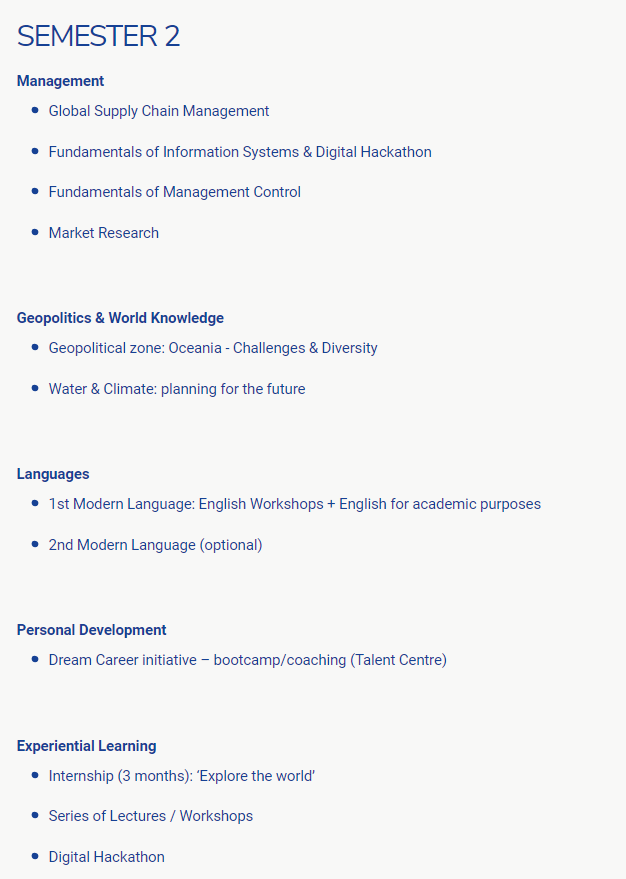 SEMESTER 2

Management

- Global Supply Chain Management
- Fundamentals of Information Systems & Digital Hackathon
- Fundamentals of Management Control
- Market Research

Geopolitics & World Knowledge

- Geopolitical zone: Oceania - Challenges & Diversity
- Water & Climate: planning for the future

Languages

- 1st Modern Language: English Workshops + English for academic purposes
- 2nd Modern Language (optional)

Personal Development

- Dream Career initiative – bootcamp/coaching (Talent Centre)

Experiential Learning

- Internship (3 months): 'Explore the world'
- Series of Lectures / Workshops
- Digital Hackathon